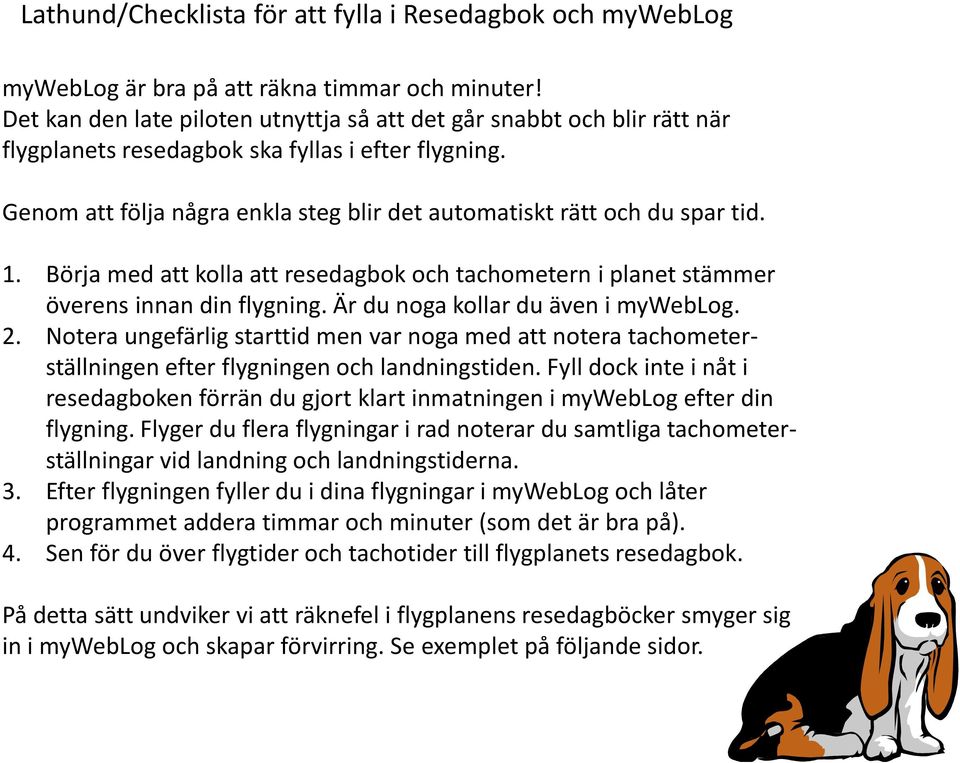 Lathund/Checklista för att fylla i Resedagbok och myWebLog

myWebLog är bra på att räkna timmar och minuter! Det kan den late piloten utnyttja så att det går snabbt och blir rätt när flygplanets resedagbok ska fyllas i efter flygning.

Genom att följa några enkla steg blir det automatiskt rätt och du spar tid.

1. Börja med att kolla att resedagbok och tachometern i planet stämmer överens innan din flygning. Är du noga kollar du även i myWebLog.
2. Notera ungefärlig starttid men var noga med att notera tachometerställningen efter flygningen och landningstiden. Fyll dock inte i nåt i resedagboken förrän du gjort klart inmatningen i myWebLog efter din flygning. Flyger du flera flygningar i rad noterar du samtliga tachometerställningar vid landning och landningstiderna.
3. Efter flygningen fyller du i dina flygningar i myWebLog och låter programmet addera timmar och minuter (som det är bra på).
4. Sen för du över flygtider och tachotider till flygplanets resedagbok.

På detta sätt undviker vi att räknefel i flygplanens resedagböcker smyger sig in i myWebLog och skapar förvirring. Se exemplet på följande sidor.